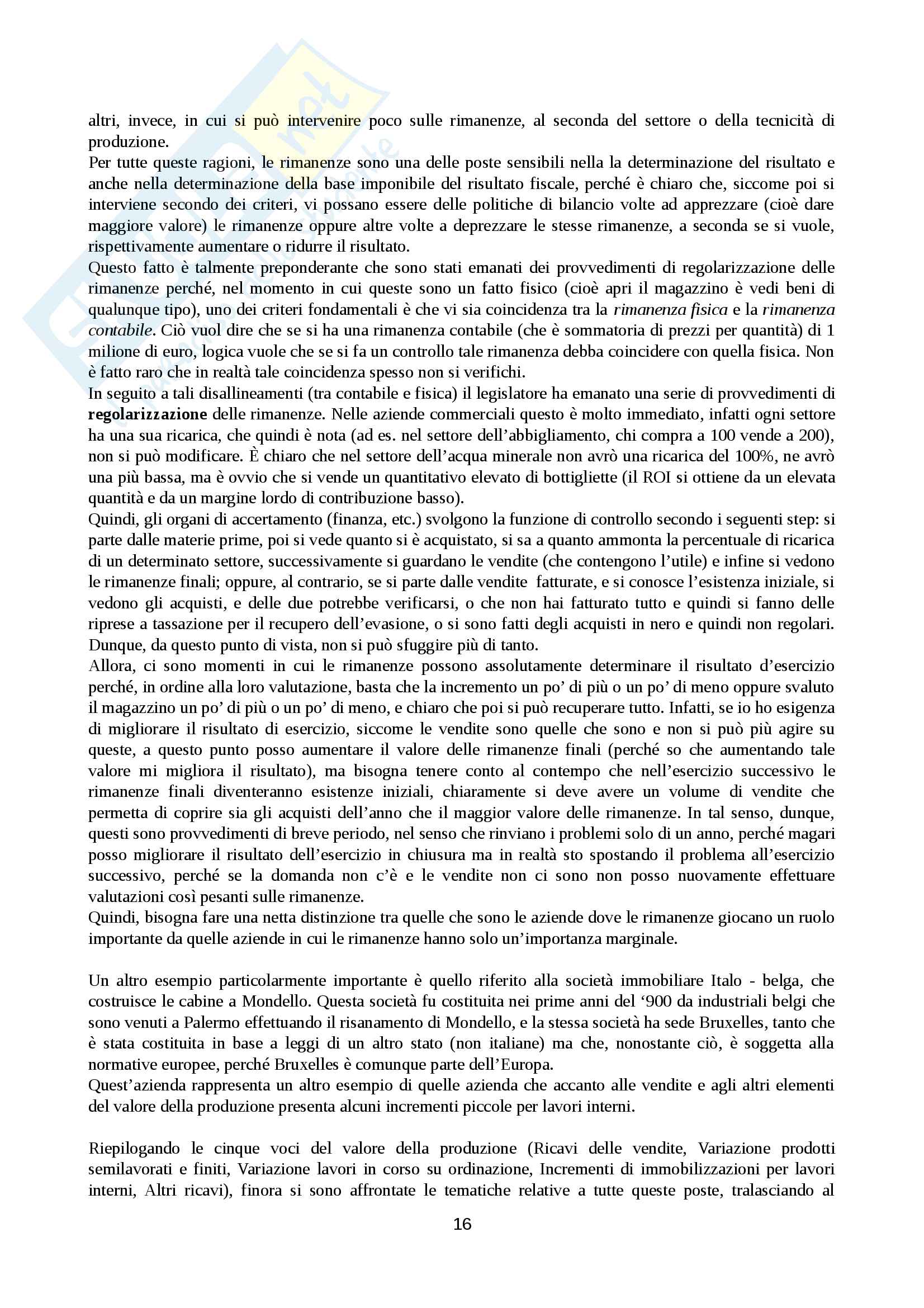 altri, invece, in cui si può intervenire poco sulle rimanenze, al seconda del settore o della tecnicità di produzione.
Per tutte queste ragioni, le rimanenze sono una delle poste sensibili nella la determinazione del risultato e anche nella determinazione della base imponibile del risultato fiscale, perché è chiaro che, siccome poi si interviene secondo dei criteri, vi possano essere delle politiche di bilancio volte ad apprezzare (cioè dare maggiore valore) le rimanenze oppure altre volte a deprezzare le stesse rimanenze, a seconda se si vuole, rispettivamente aumentare o ridurre il risultato.
Questo fatto è talmente preponderante che sono stati emanati dei provvedimenti di regolarizzazione delle rimanenze perché, nel momento in cui queste sono un fatto fisico (cioè apri il magazzino è vedi beni di qualunque tipo), uno dei criteri fondamentali è che vi sia coincidenza tra la rimanenza fisica e la rimanenza contabile. Ciò vuol dire che se si ha una rimanenza contabile (che è sommatoria di prezzi per quantità) di 1 milione di euro, logica vuole che se si fa un controllo tale rimanenza debba coincidere con quella fisica. Non è fatto raro che in realtà tale coincidenza spesso non si verifichi.
In seguito a tali disallineamenti (tra contabile e fisica) il legislatore ha emanato una serie di provvedimenti di regolarizzazione delle rimanenze. Nelle aziende commerciali questo è molto immediato, infatti ogni settore ha una sua ricarica, che quindi è nota (ad es. nel settore dell'abbigliamento, chi compra a 100 vende a 200), non si può modificare. È chiaro che nel settore dell'acqua minerale non avrò una ricarica del 100%, ne avrò una più bassa, ma è ovvio che si vende un quantitativo elevato di bottigliette (il ROI si ottiene da un elevata quantità e da un margine lordo di contribuzione basso).
Quindi, gli organi di accertamento (finanza, etc.) svolgono la funzione di controllo secondo i seguenti step: si parte dalle materie prime, poi si vede quanto si è acquistato, si sa a quanto ammonta la percentuale di ricarica di un determinato settore, successivamente si guardano le vendite (che contengono l'utile) e infine si vedono le rimanenze finali; oppure, al contrario, se si parte dalle vendite fatturate, e si conosce l'esistenza iniziale, si vedono gli acquisti, e delle due potrebbe verificarsi, o che non hai fatturato tutto e quindi si fanno delle riprese a tassazione per il recupero dell'evasione, o si sono fatti degli acquisti in nero e quindi non regolari. Dunque, da questo punto di vista, non si può sfuggire più di tanto.
Allora, ci sono momenti in cui le rimanenze possono assolutamente determinare il risultato d'esercizio perché, in ordine alla loro valutazione, basta che la incremento un po' di più o un po' di meno oppure svaluto il magazzino un po' di più o un po' di meno, e chiaro che poi si può recuperare tutto. Infatti, se io ho esigenza di migliorare il risultato di esercizio, siccome le vendite sono quelle che sono e non si può più agire su queste, a questo punto posso aumentare il valore delle rimanenze finali (perché so che aumentando tale valore mi migliora il risultato), ma bisogna tenere conto al contempo che nell'esercizio successivo le rimanenze finali diventeranno esistenze iniziali, chiaramente si deve avere un volume di vendite che permetta di coprire sia gli acquisti dell'anno che il maggior valore delle rimanenze. In tal senso, dunque, questi sono provvedimenti di breve periodo, nel senso che rinviano i problemi solo di un anno, perché magari posso migliorare il risultato dell'esercizio in chiusura ma in realtà sto spostando il problema all'esercizio successivo, perché se la domanda non c'è e le vendite non ci sono non posso nuovamente effettuare valutazioni così pesanti sulle rimanenze.
Quindi, bisogna fare una netta distinzione tra quelle che sono le aziende dove le rimanenze giocano un ruolo importante da quelle aziende in cui le rimanenze hanno solo un'importanza marginale.

Un altro esempio particolarmente importante è quello riferito alla società immobiliare Italo - belga, che costruisce le cabine a Mondello. Questa società fu costituita nei prime anni del '900 da industriali belgi che sono venuti a Palermo effettuando il risanamento di Mondello, e la stessa società ha sede Bruxelles, tanto che è stata costituita in base a leggi di un altro stato (non italiane) ma che, nonostante ciò, è soggetta alla normative europee, perché Bruxelles è comunque parte dell'Europa.
Quest'azienda rappresenta un altro esempio di quelle azienda che accanto alle vendite e agli altri elementi del valore della produzione presenta alcuni incrementi piccole per lavori interni.

Riepilogando le cinque voci del valore della produzione (Ricavi delle vendite, Variazione prodotti semilavorati e finiti, Variazione lavori in corso su ordinazione, Incrementi di immobilizzazioni per lavori interni, Altri ricavi), finora si sono affrontate le tematiche relative a tutte queste poste, tralasciando al

16